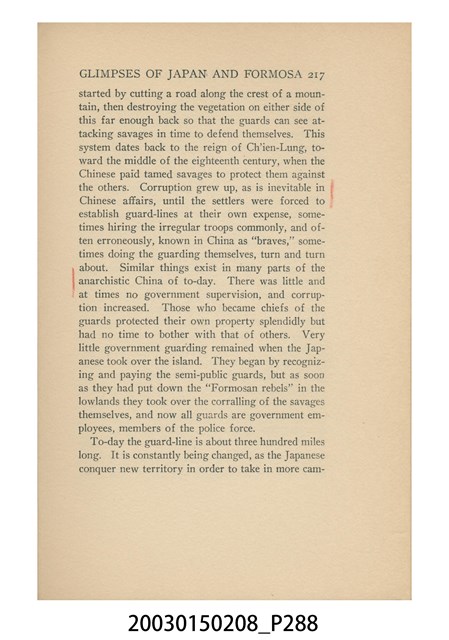 GLIMPSES OF JAPAN AND FORMOSA 217

started by cutting a road along the crest of a mountain, then destroying the vegetation on either side of this far enough back so that the guards can see attacking savages in time to defend themselves. This system dates back to the reign of Ch'ien-Lung, toward the middle of the eighteenth century, when the Chinese paid tamed savages to protect them against the others. Corruption grew up, as is inevitable in Chinese affairs, until the settlers were forced to establish guard-lines at their own expense, sometimes hiring the irregular troops commonly, and often erroneously, known in China as "braves," sometimes doing the guarding themselves, turn and turn about. Similar things exist in many parts of the anarchistic China of to-day. There was little and at times no government supervision, and corruption increased. Those who became chiefs of the guards protected their own property splendidly but had no time to bother with that of others. Very little government guarding remained when the Japanese took over the island. They began by recognizing and paying the semi-public guards, but as soon as they had put down the "Formosan rebels" in the lowlands they took over the corralling of the savages themselves, and now all guards are government employees, members of the police force.

To-day the guard-line is about three hundred miles long. It is constantly being changed, as the Japanese conquer new territory in order to take in more cam-

20030150208_P288